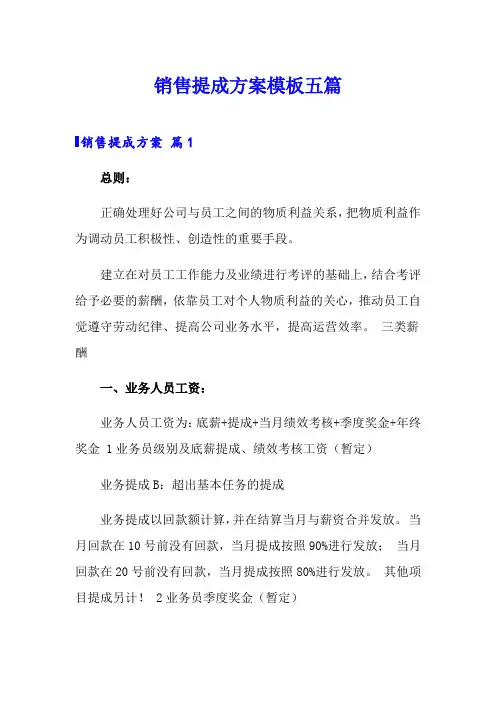 销售提成方案模板五篇

销售提成方案 篇1

总则：

正确处理好公司与员工之间的物质利益关系，把物质利益作为调动员工积极性、创造性的重要手段。

建立在对员工工作能力及业绩进行考评的基础上，结合考评给予必要的薪酬，依靠员工对个人物质利益的关心，推动员工自觉遵守劳动纪律、提高公司业务水平，提高运营效率。 三类薪酬

一、业务人员工资：

业务人员工资为：底薪+提成+当月绩效考核+季度奖金+年终奖金 1业务员级别及底薪提成、绩效考核工资（暂定）

业务提成B：超出基本任务的提成

业务提成以回款额计算，并在结算当月与薪资合并发放。当月回款在10号前没有回款，当月提成按照90%进行发放； 当月回款在20号前没有回款，当月提成按照80%进行发放。 其他项目提成另计！ 2业务员季度奖金（暂定）